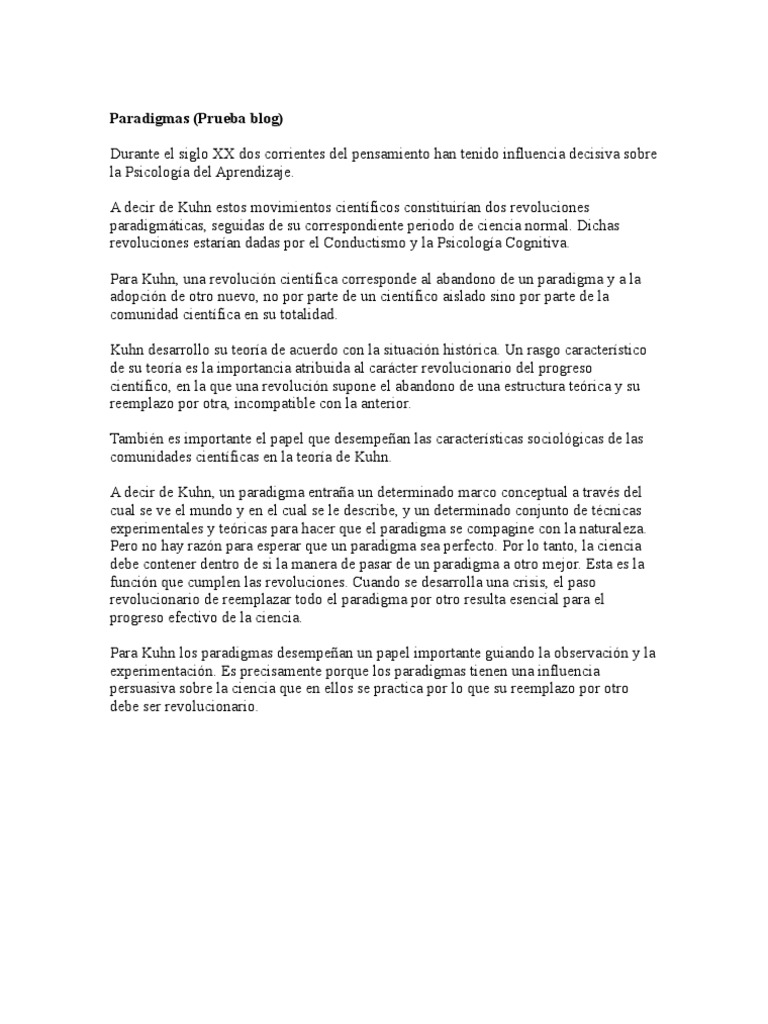 **Paradigmas (Prueba blog)**

Durante el siglo XX dos corrientes del pensamiento han tenido influencia decisiva sobre la Psicología del Aprendizaje.

A decir de Kuhn estos movimientos científicos constituirían dos revoluciones paradigmáticas, seguidas de su correspondiente periodo de ciencia normal. Dichas revoluciones estarían dadas por el Conductismo y la Psicología Cognitiva.

Para Kuhn, una revolución científica corresponde al abandono de un paradigma y a la adopción de otro nuevo, no por parte de un científico aislado sino por parte de la comunidad científica en su totalidad.

Kuhn desarrollo su teoría de acuerdo con la situación histórica. Un rasgo característico de su teoría es la importancia atribuida al carácter revolucionario del progreso científico, en la que una revolución supone el abandono de una estructura teórica y su reemplazo por otra, incompatible con la anterior.

También es importante el papel que desempeñan las características sociológicas de las comunidades científicas en la teoría de Kuhn.

A decir de Kuhn, un paradigma entraña un determinado marco conceptual a través del cual se ve el mundo y en el cual se le describe, y un determinado conjunto de técnicas experimentales y teóricas para hacer que el paradigma se compagine con la naturaleza. Pero no hay razón para esperar que un paradigma sea perfecto. Por lo tanto, la ciencia debe contener dentro de sí la manera de pasar de un paradigma a otro mejor. Esta es la función que cumplen las revoluciones. Cuando se desarrolla una crisis, el paso revolucionario de reemplazar todo el paradigma por otro resulta esencial para el progreso efectivo de la ciencia.

Para Kuhn los paradigmas desempeñan un papel importante guiando la observación y la experimentación. Es precisamente porque los paradigmas tienen una influencia persuasiva sobre la ciencia que en ellos se practica por lo que su reemplazo por otro debe ser revolucionario.